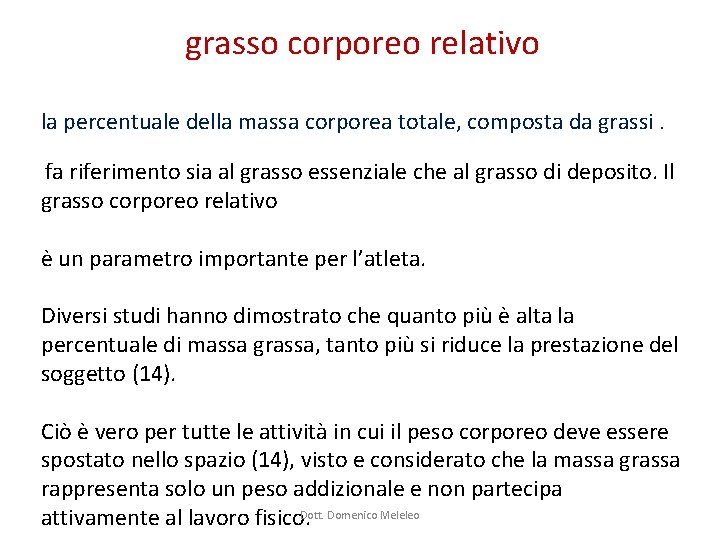 grasso corporeo relativo

la percentuale della massa corporea totale, composta da grassi .

fa riferimento sia al grasso essenziale che al grasso di deposito. Il grasso corporeo relativo

è un parametro importante per l'atleta.

Diversi studi hanno dimostrato che quanto più è alta la percentuale di massa grassa, tanto più si riduce la prestazione del soggetto (14).

Ciò è vero per tutte le attività in cui il peso corporeo deve essere spostato nello spazio (14), visto e considerato che la massa grassa rappresenta solo un peso addizionale e non partecipa attivamente al lavoro fisico.

Dott. Domenico Meleleo